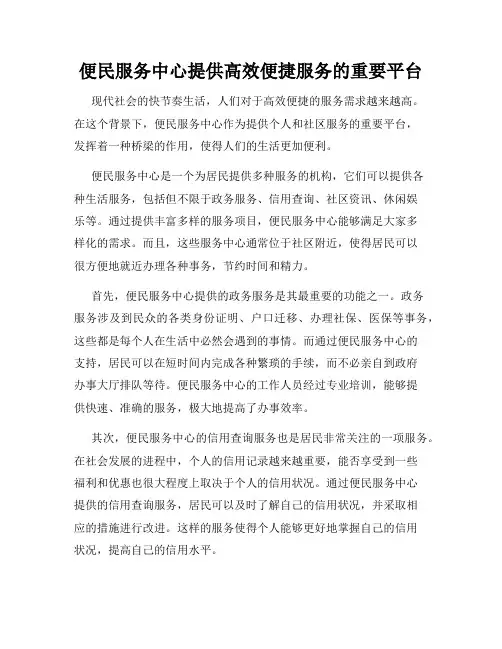 便民服务中心提供高效便捷服务的重要平台

现代社会的快节奏生活，人们对于高效便捷的服务需求越来越高。在这个背景下，便民服务中心作为提供个人和社区服务的重要平台，发挥着一种桥梁的作用，使得人们的生活更加便利。

便民服务中心是一个为居民提供多种服务的机构，它们可以提供各种生活服务，包括但不限于政务服务、信用查询、社区资讯、休闲娱乐等。通过提供丰富多样的服务项目，便民服务中心能够满足大家多样化的需求。而且，这些服务中心通常位于社区附近，使得居民可以很方便地就近办理各种事务，节约时间和精力。

首先，便民服务中心提供的政务服务是其最重要的功能之一。政务服务涉及到民众的各类身份证明、户口迁移、办理社保、医保等事务，这些都是每个人在生活中必然会遇到的事情。而通过便民服务中心的支持，居民可以在短时间内完成各种繁琐的手续，而不必亲自到政府办事大厅排队等待。便民服务中心的工作人员经过专业培训，能够提供快速、准确的服务，极大地提高了办事效率。

其次，便民服务中心的信用查询服务也是居民非常关注的一项服务。在社会发展的进程中，个人的信用记录越来越重要，能否享受到一些福利和优惠也很大程度上取决于个人的信用状况。通过便民服务中心提供的信用查询服务，居民可以及时了解自己的信用状况，并采取相应的措施进行改进。这样的服务使得个人能够更好地掌握自己的信用状况，提高自己的信用水平。